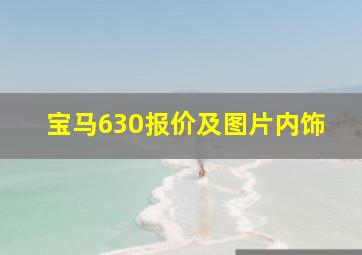 宝马630报价及图片内饰